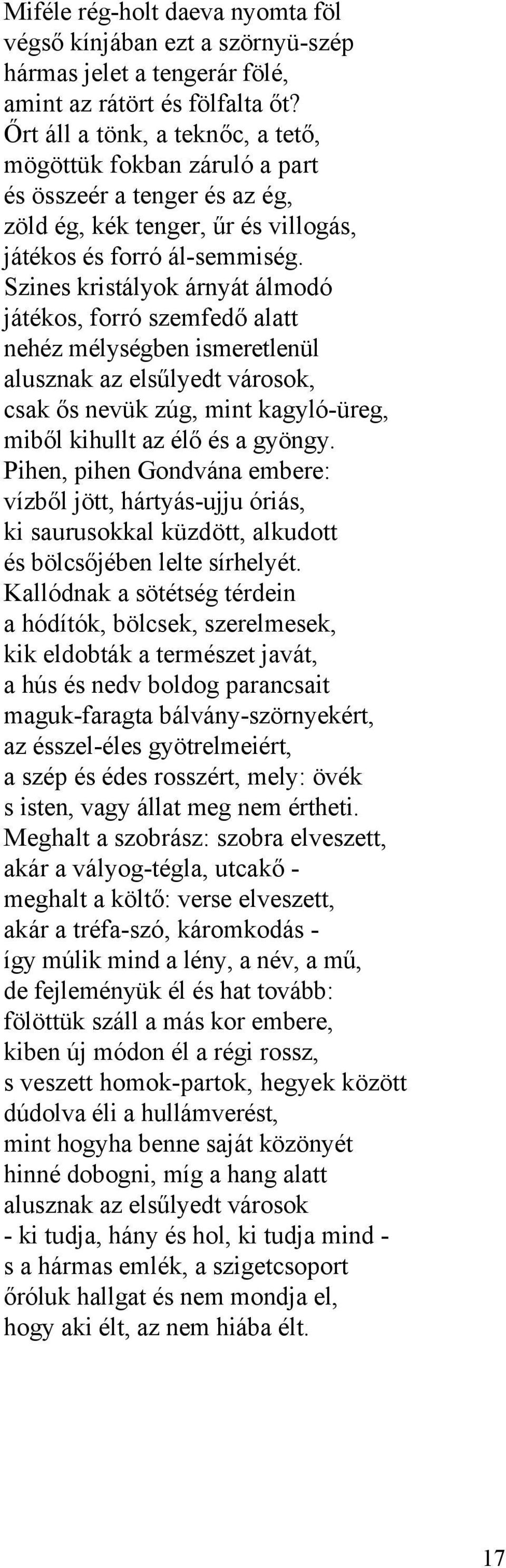 Miféle rég-holt daeva nyomta föl
végső kínjában ezt a szörnyü-szép
hármas jelet a tengerár fölé,
amint az rátört és fölfalta őt?
Őrt áll a tönk, a teknőc, a tető,
mögöttük fokban záruló a part
és összeér a tenger és az ég,
zöld ég, kék tenger, űr és villogás,
játékos és forró ál-semmiség.
Szines kristályok árnyát álmodó
játékos, forró szemfedő alatt
nehéz mélységben ismeretlenül
alusznak az elsűlyedt városok,
csak ős nevük zúg, mint kagyló-üreg,
miből kihullt az élő és a gyöngy.
Pihen, pihen Gondvána embere:
vízből jött, hártyás-ujju óriás,
ki saurusokkal küzdött, alkudott
és bölcsőjében lelte sírhelyét.
Kallódnak a sötétség térdein
a hódítók, bölcsek, szerelmesek,
kik eldobták a természet javát,
a hús és nedv boldog parancsait
maguk-faragta bálvány-szörnyekért,
az ésszel-éles gyötrelmeiért,
a szép és édes rosszért, mely: övék
s isten, vagy állat meg nem értheti.
Meghalt a szobrász: szobra elveszett,
akár a vályog-tégla, utcakő -
meghalt a költő: verse elveszett,
akár a tréfa-szó, káromkodás -
így múlik mind a lény, a név, a mű,
de fejleményük él és hat tovább:
fölöttük száll a más kor embere,
kiben új módon él a régi rossz,
s veszett homok-partok, hegyek között
dúdolva éli a hullámverést,
mint hogyha benne saját közönyét
hinné dobogni, míg a hang alatt
alusznak az elsűlyedt városok
- ki tudja, hány és hol, ki tudja mind -
s a hármas emlék, a szigetcsoport
őróluk hallgat és nem mondja el,
hogy aki élt, az nem hiába élt.

17